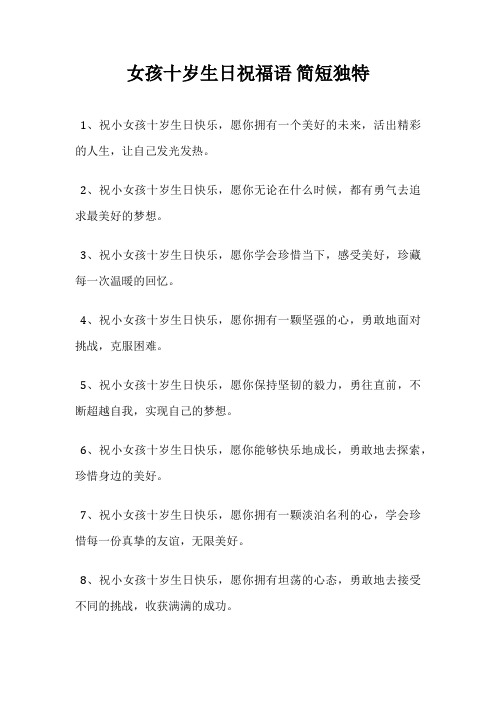 女孩十岁生日祝福语 简短独特

1、祝小女孩十岁生日快乐，愿你拥有一个美好的未来，活出精彩的人生，让自己发光发热。

2、祝小女孩十岁生日快乐，愿你无论在什么时候，都有勇气去追求最美好的梦想。

3、祝小女孩十岁生日快乐，愿你学会珍惜当下，感受美好，珍藏每一次温暖的回忆。

4、祝小女孩十岁生日快乐，愿你拥有一颗坚强的心，勇敢地面对挑战，克服困难。

5、祝小女孩十岁生日快乐，愿你保持坚韧的毅力，勇往直前，不断超越自我，实现自己的梦想。

6、祝小女孩十岁生日快乐，愿你能够快乐地成长，勇敢地去探索，珍惜身边的美好。

7、祝小女孩十岁生日快乐，愿你拥有一颗淡泊名利的心，学会珍惜每一份真挚的友谊，无限美好。

8、祝小女孩十岁生日快乐，愿你拥有坦荡的心态，勇敢地去接受不同的挑战，收获满满的成功。